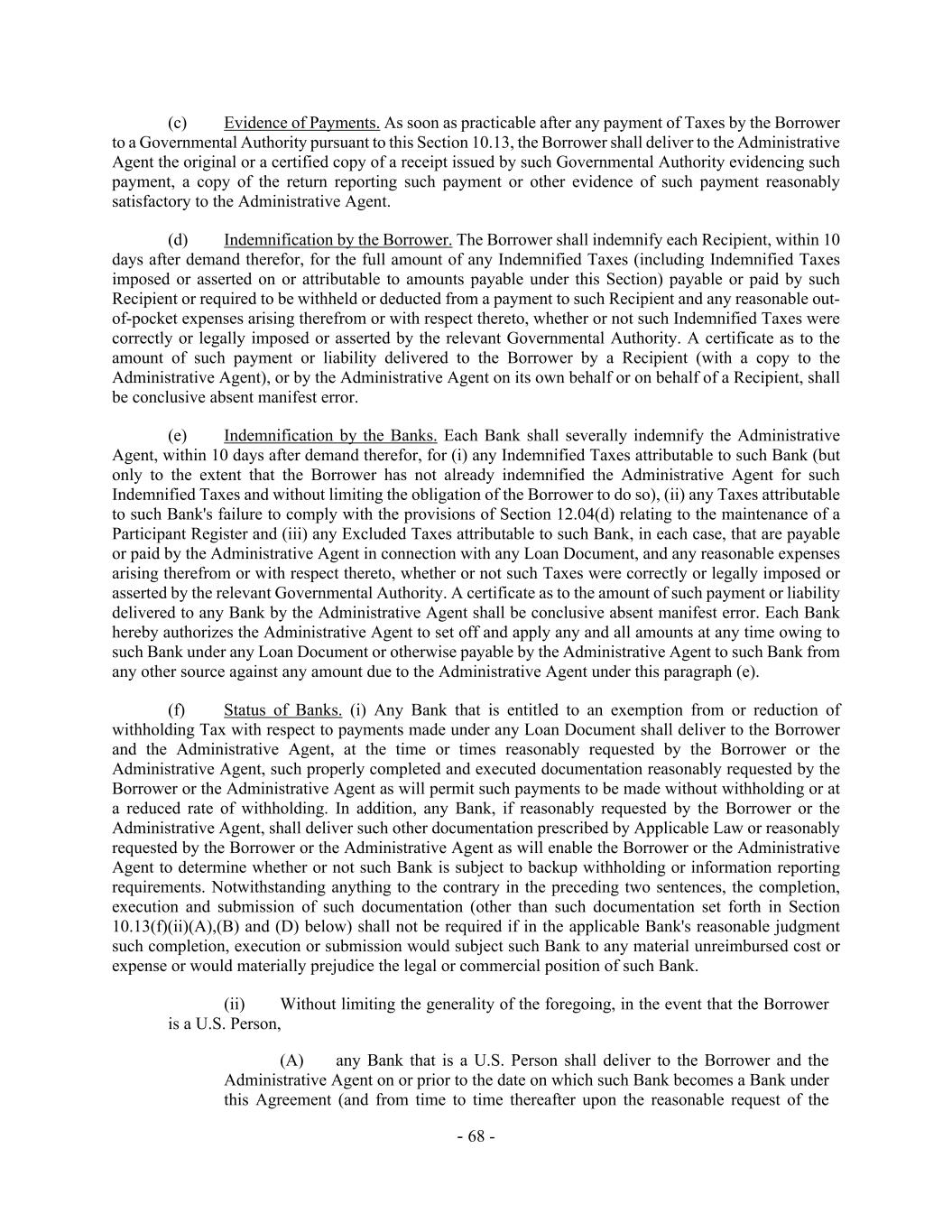 (c) Evidence of Payments. As soon as practicable after any payment of Taxes by the Borrower to a Governmental Authority pursuant to this Section 10.13, the Borrower shall deliver to the Administrative Agent the original or a certified copy of a receipt issued by such Governmental Authority evidencing such payment, a copy of the return reporting such payment or other evidence of such payment reasonably satisfactory to the Administrative Agent.

(d) Indemnification by the Borrower. The Borrower shall indemnify each Recipient, within 10 days after demand therefor, for the full amount of any Indemnified Taxes (including Indemnified Taxes imposed or asserted on or attributable to amounts payable under this Section) payable or paid by such Recipient or required to be withheld or deducted from a payment to such Recipient and any reasonable out-of-pocket expenses arising therefrom or with respect thereto, whether or not such Indemnified Taxes were correctly or legally imposed or asserted by the relevant Governmental Authority. A certificate as to the amount of such payment or liability delivered to the Borrower by a Recipient (with a copy to the Administrative Agent), or by the Administrative Agent on its own behalf or on behalf of a Recipient, shall be conclusive absent manifest error.

(e) Indemnification by the Banks. Each Bank shall severally indemnify the Administrative Agent, within 10 days after demand therefor, for (i) any Indemnified Taxes attributable to such Bank (but only to the extent that the Borrower has not already indemnified the Administrative Agent for such Indemnified Taxes and without limiting the obligation of the Borrower to do so), (ii) any Taxes attributable to such Bank's failure to comply with the provisions of Section 12.04(d) relating to the maintenance of a Participant Register and (iii) any Excluded Taxes attributable to such Bank, in each case, that are payable or paid by the Administrative Agent in connection with any Loan Document, and any reasonable expenses arising therefrom or with respect thereto, whether or not such Taxes were correctly or legally imposed or asserted by the relevant Governmental Authority. A certificate as to the amount of such payment or liability delivered to any Bank by the Administrative Agent shall be conclusive absent manifest error. Each Bank hereby authorizes the Administrative Agent to set off and apply any and all amounts at any time owing to such Bank under any Loan Document or otherwise payable by the Administrative Agent to such Bank from any other source against any amount due to the Administrative Agent under this paragraph (e).

(f) Status of Banks. (i) Any Bank that is entitled to an exemption from or reduction of withholding Tax with respect to payments made under any Loan Document shall deliver to the Borrower and the Administrative Agent, at the time or times reasonably requested by the Borrower or the Administrative Agent, such properly completed and executed documentation reasonably requested by the Borrower or the Administrative Agent as will permit such payments to be made without withholding or at a reduced rate of withholding. In addition, any Bank, if reasonably requested by the Borrower or the Administrative Agent, shall deliver such other documentation prescribed by Applicable Law or reasonably requested by the Borrower or the Administrative Agent as will enable the Borrower or the Administrative Agent to determine whether or not such Bank is subject to backup withholding or information reporting requirements. Notwithstanding anything to the contrary in the preceding two sentences, the completion, execution and submission of such documentation (other than such documentation set forth in Section 10.13(f)(ii)(A),(B) and (D) below) shall not be required if in the applicable Bank's reasonable judgment such completion, execution or submission would subject such Bank to any material unreimbursed cost or expense or would materially prejudice the legal or commercial position of such Bank.

(ii) Without limiting the generality of the foregoing, in the event that the Borrower is a U.S. Person,

(A) any Bank that is a U.S. Person shall deliver to the Borrower and the Administrative Agent on or prior to the date on which such Bank becomes a Bank under this Agreement (and from time to time thereafter upon the reasonable request of the

- 68 -